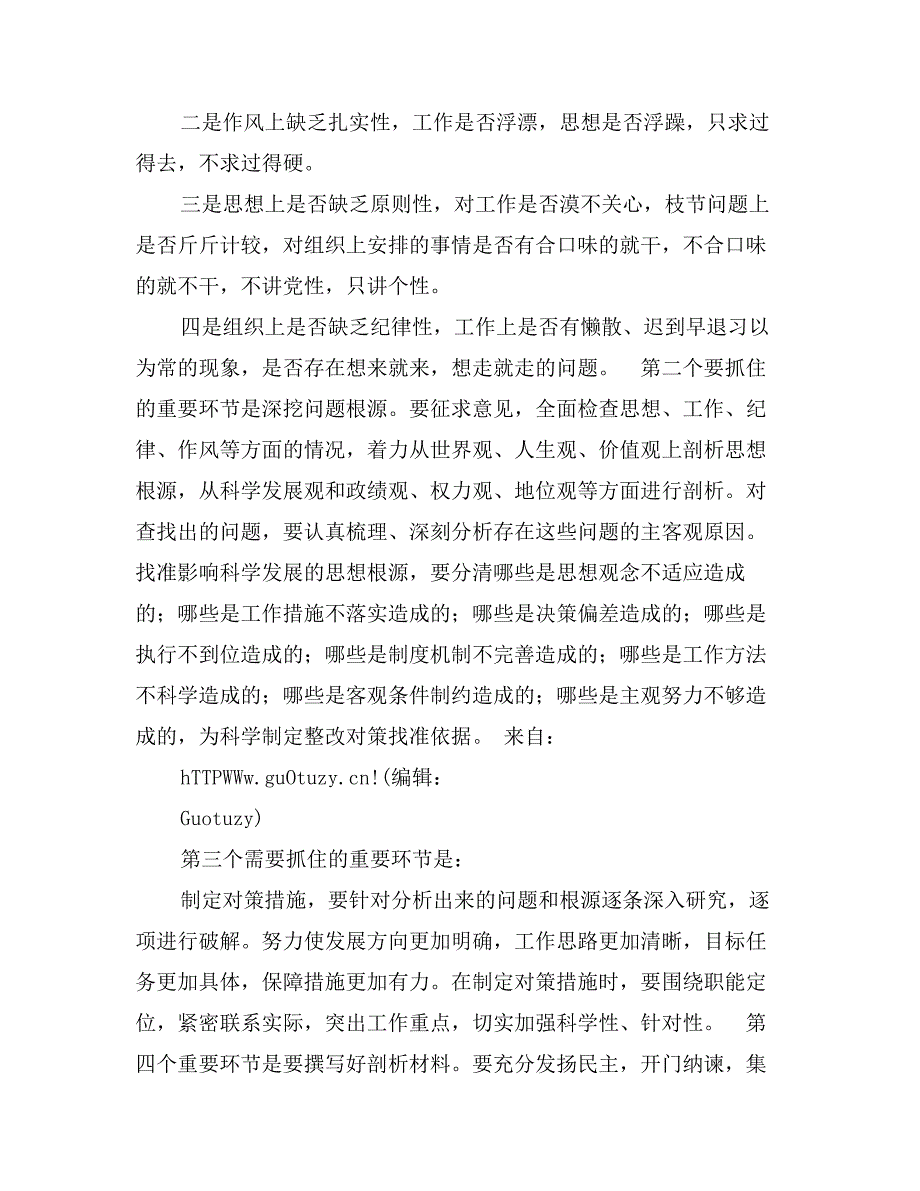 二是作风上缺乏扎实性，工作是否浮漂，思想是否浮躁，只求过得去，不求过得硬。

三是思想上是否缺乏原则性，对工作是否漠不关心，枝节问题上是否斤斤计较，对组织上安排的事情是否有合口味的就干，不合口味的就不干，不讲党性，只讲个性。

四是组织上是否缺乏纪律性，工作上是否有懒散、迟到早退习以为常的现象，是否存在想来就来，想走就走的问题。　第二个要抓住的重要环节是深挖问题根源。要征求意见，全面检查思想、工作、纪律、作风等方面的情况，着力从世界观、人生观、价值观上剖析思想根源，从科学发展观和政绩观、权力观、地位观等方面进行剖析。对查找出的问题，要认真梳理、深刻分析存在这些问题的主客观原因。找准影响科学发展的思想根源，要分清哪些是思想观念不适应造成的；哪些是工作措施不落实造成的；哪些是决策偏差造成的；哪些是执行不到位造成的；哪些是制度机制不完善造成的；哪些是工作方法不科学造成的；哪些是客观条件制约造成的；哪些是主观努力不够造成的，为科学制定整改对策找准依据。　来自：

hTTPWWw.guOtuzy.cn!(编辑：

Guotuzy)

第三个需要抓住的重要环节是：

制定对策措施，要针对分析出来的问题和根源逐条深入研究，逐项进行破解。努力使发展方向更加明确，工作思路更加清晰，目标任务更加具体，保障措施更加有力。在制定对策措施时，要围绕职能定位，紧密联系实际，突出工作重点，切实加强科学性、针对性。　第四个重要环节是要撰写好剖析材料。要充分发扬民主，开门纳谏，集